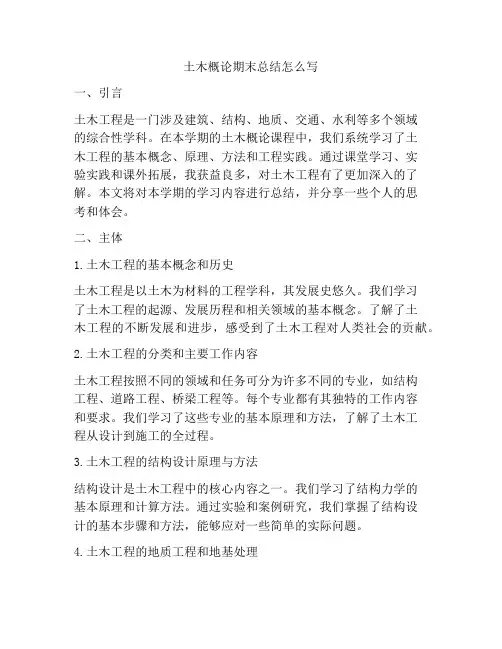 土木概论期末总结怎么写

一、引言

土木工程是一门涉及建筑、结构、地质、交通、水利等多个领域的综合性学科。在本学期的土木概论课程中，我们系统学习了土木工程的基本概念、原理、方法和工程实践。通过课堂学习、实验实践和课外拓展，我获益良多，对土木工程有了更加深入的了解。本文将对本学期的学习内容进行总结，并分享一些个人的思考和体会。

二、主体

1. 土木工程的基本概念和历史

土木工程是以土木为材料的工程学科，其发展史悠久。我们学习了土木工程的起源、发展历程和相关领域的基本概念。了解了土木工程的不断发展和进步，感受到了土木工程对人类社会的贡献。

2. 土木工程的分类和主要工作内容

土木工程按照不同的领域和任务可分为许多不同的专业，如结构工程、道路工程、桥梁工程等。每个专业都有其独特的工作内容和要求。我们学习了这些专业的基本原理和方法，了解了土木工程从设计到施工的全过程。

3. 土木工程的结构设计原理与方法

结构设计是土木工程中的核心内容之一。我们学习了结构力学的基本原理和计算方法。通过实验和案例研究，我们掌握了结构设计的基本步骤和方法，能够应对一些简单的实际问题。

4. 土木工程的地质工程和地基处理